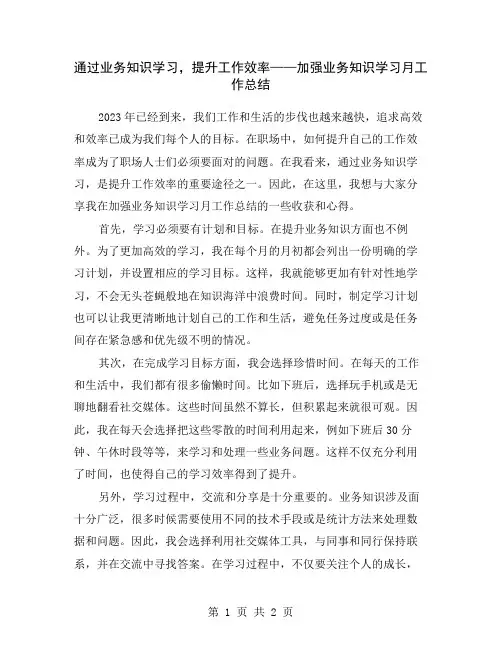 通过业务知识学习，提升工作效率——加强业务知识学习月工作总结

2023年已经到来，我们工作和生活的步伐也越来越快，追求高效和效率已成为我们每个人的目标。在职场中，如何提升自己的工作效率成为了职场人士们必须要面对的问题。在我看来，通过业务知识学习，是提升工作效率的重要途径之一。因此，在这里，我想与大家分享我在加强业务知识学习月工作总结的一些收获和心得。

首先，学习必须要有计划和目标。在提升业务知识方面也不例外。为了更加高效的学习，我在每个月的月初都会列出一份明确的学习计划，并设置相应的学习目标。这样，我就能够更加有针对性地学习，不会无头苍蝇般地在知识海洋中浪费时间。同时，制定学习计划也可以让我更清晰地计划自己的工作和生活，避免任务过度或是任务间存在紧急感和优先级不明的情况。

其次，在完成学习目标方面，我会选择珍惜时间。在每天的工作和生活中，我们都有很多偷懒时间。比如下班后，选择玩手机或是无聊地翻看社交媒体。这些时间虽然不算长，但积累起来就很可观。因此，我在每天会选择把这些零散的时间利用起来，例如下班后30分钟、午休时段等等，来学习和处理一些业务问题。这样不仅充分利用了时间，也使得自己的学习效率得到了提升。

另外，学习过程中，交流和分享是十分重要的。业务知识涉及面十分广泛，很多时候需要使用不同的技术手段或是统计方法来处理数据和问题。因此，我会选择利用社交媒体工具，与同事和同行保持联系，并在交流中寻找答案。在学习过程中，不仅要关注个人的成长，

第 1 页 共 2 页